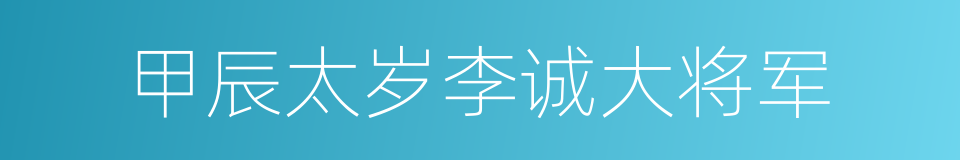 甲辰太岁李诚大将军